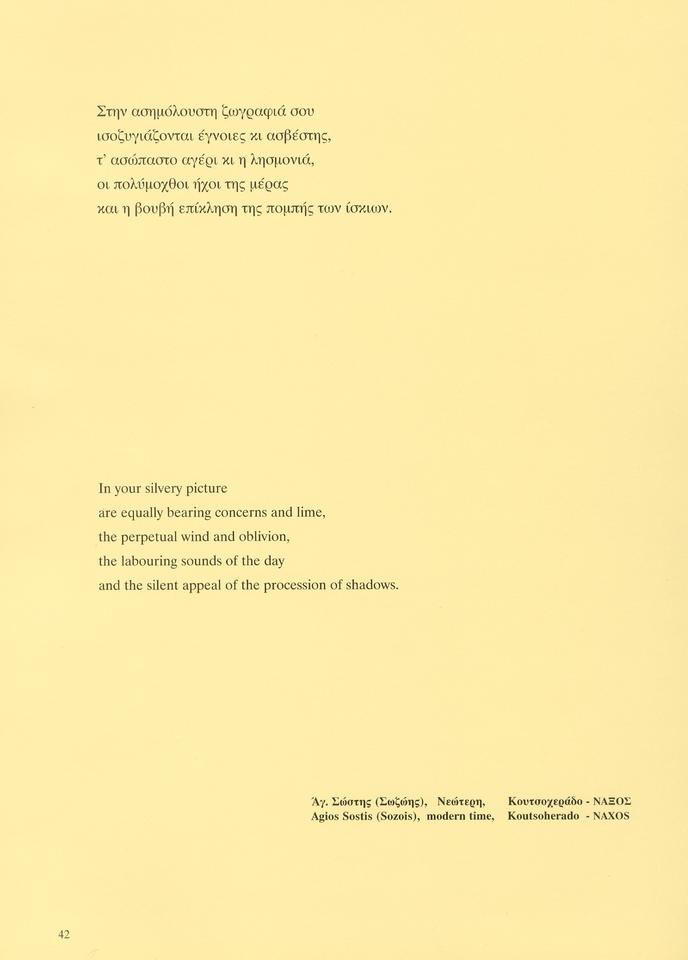 Στην ασημόλουστη ζωγραφιά σου
ισοζυγιάζονται έγνοιες κι ασβέστης,
τ' ασώπαστο αγέρι κι η λησμονιά,
οι πολύμοχθοι ήχοι της μέρας
και η βουβή επίκληση της πομπής των ίσκιων.

In your silvery picture
are equally bearing concerns and lime,
the perpetual wind and oblivion,
the labouring sounds of the day
and the silent appeal of the procession of shadows.

Άγ. Σώστης (Σωζώης), Νεώτερη, Κουτσοχεράδο - ΝΑΞΟΣ
Agios Sostis (Sozois), modern time, Koutsoherado - NAXOS

42